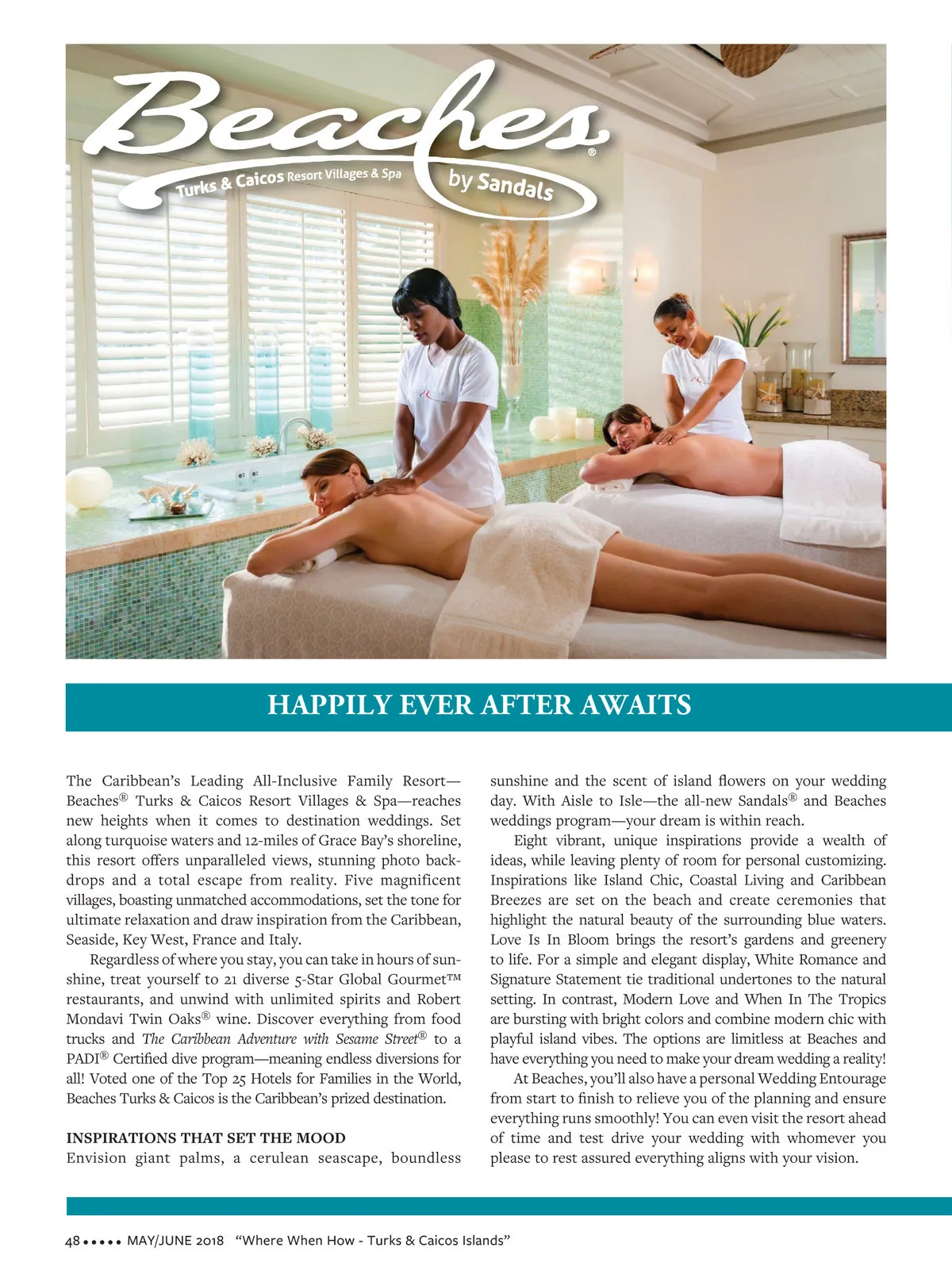 Beaches®
Turks & Caicos Resort Villages & Spa
by Sandals

HAPPILY EVER AFTER AWAITS

The Caribbean's Leading All-Inclusive Family Resort—Beaches® Turks & Caicos Resort Villages & Spa—reaches new heights when it comes to destination weddings. Set along turquoise waters and 12-miles of Grace Bay's shoreline, this resort offers unparalleled views, stunning photo backdrops and a total escape from reality. Five magnificent villages, boasting unmatched accommodations, set the tone for ultimate relaxation and draw inspiration from the Caribbean, Seaside, Key West, France and Italy.

Regardless of where you stay, you can take in hours of sunshine, treat yourself to 21 diverse 5-Star Global Gourmet™ restaurants, and unwind with unlimited spirits and Robert Mondavi Twin Oaks® wine. Discover everything from food trucks and The Caribbean Adventure with Sesame Street® to a PADI® Certified dive program—meaning endless diversions for all! Voted one of the Top 25 Hotels for Families in the World, Beaches Turks & Caicos is the Caribbean's prized destination.

INSPIRATIONS THAT SET THE MOOD
Envision giant palms, a cerulean seascape, boundless sunshine and the scent of island flowers on your wedding day. With Aisle to Isle—the all-new Sandals® and Beaches weddings program—your dream is within reach.

Eight vibrant, unique inspirations provide a wealth of ideas, while leaving plenty of room for personal customizing. Inspirations like Island Chic, Coastal Living and Caribbean Breezes are set on the beach and create ceremonies that highlight the natural beauty of the surrounding blue waters. Love Is In Bloom brings the resort's gardens and greenery to life. For a simple and elegant display, White Romance and Signature Statement tie traditional undertones to the natural setting. In contrast, Modern Love and When In The Tropics are bursting with bright colors and combine modern chic with playful island vibes. The options are limitless at Beaches and have everything you need to make your dream wedding a reality!

At Beaches, you'll also have a personal Wedding Entourage from start to finish to relieve you of the planning and ensure everything runs smoothly! You can even visit the resort ahead of time and test drive your wedding with whomever you please to rest assured everything aligns with your vision.

48 ••••• MAY/JUNE 2018 "Where When How - Turks & Caicos Islands"